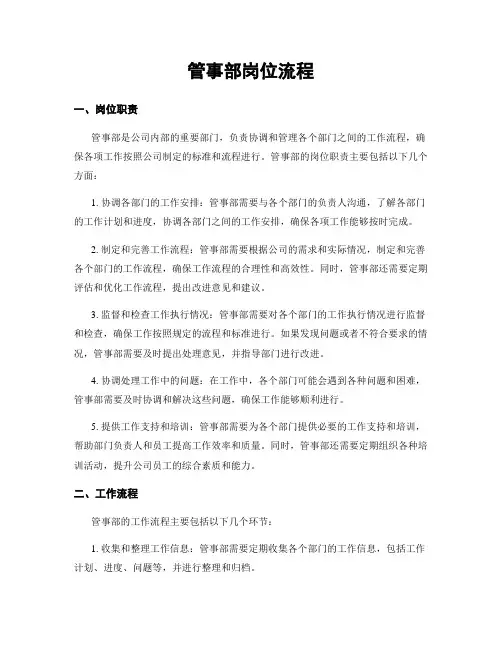 管事部岗位流程

一、岗位职责

管事部是公司内部的重要部门，负责协调和管理各个部门之间的工作流程，确保各项工作按照公司制定的标准和流程进行。管事部的岗位职责主要包括以下几个方面：

1. 协调各部门的工作安排：管事部需要与各个部门的负责人沟通，了解各部门的工作计划和进度，协调各部门之间的工作安排，确保各项工作能够按时完成。

2. 制定和完善工作流程：管事部需要根据公司的需求和实际情况，制定和完善各个部门的工作流程，确保工作流程的合理性和高效性。同时，管事部还需要定期评估和优化工作流程，提出改进意见和建议。

3. 监督和检查工作执行情况：管事部需要对各个部门的工作执行情况进行监督和检查，确保工作按照规定的流程和标准进行。如果发现问题或者不符合要求的情况，管事部需要及时提出处理意见，并指导部门进行改进。

4. 协调处理工作中的问题：在工作中，各个部门可能会遇到各种问题和困难，管事部需要及时协调和解决这些问题，确保工作能够顺利进行。

5. 提供工作支持和培训：管事部需要为各个部门提供必要的工作支持和培训，帮助部门负责人和员工提高工作效率和质量。同时，管事部还需要定期组织各种培训活动，提升公司员工的综合素质和能力。

二、工作流程

管事部的工作流程主要包括以下几个环节：

1. 收集和整理工作信息：管事部需要定期收集各个部门的工作信息，包括工作计划、进度、问题等，并进行整理和归档。